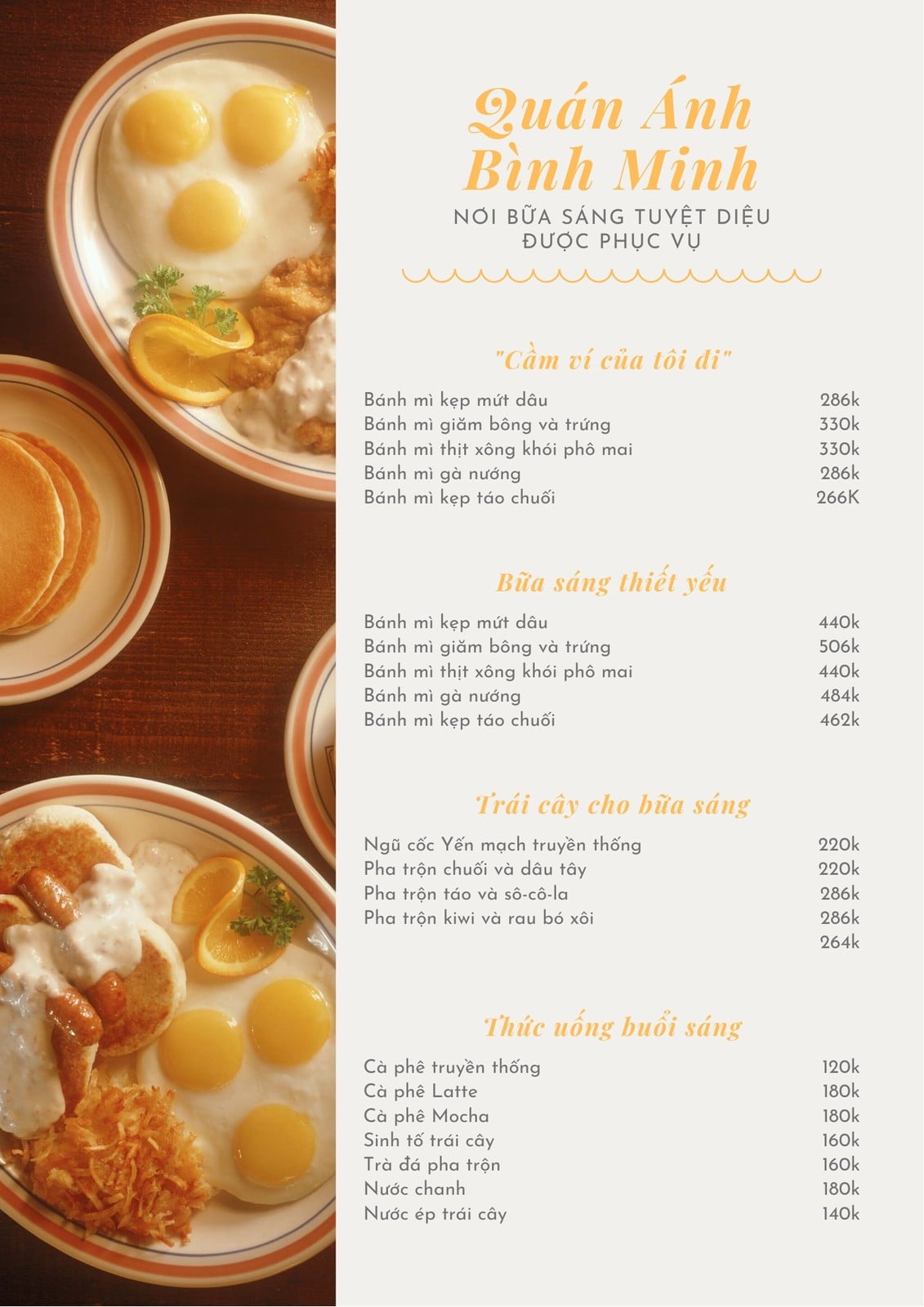 Quán Ánh Bình Minh

NƠI BỮA SÁNG TUYỆT DIỆU ĐƯỢC PHỤC VỤ

"Cầm ví của tôi đi"

| | |
|---|---|
| Bánh mì kẹp mứt dâu | 286k |
| Bánh mì giăm bông và trứng | 330k |
| Bánh mì thịt xông khói phô mai | 330k |
| Bánh mì gà nướng | 286k |
| Bánh mì kẹp táo chuối | 266K |

Bữa sáng thiết yếu

| | |
|---|---|
| Bánh mì kẹp mứt dâu | 440k |
| Bánh mì giăm bông và trứng | 506k |
| Bánh mì thịt xông khói phô mai | 440k |
| Bánh mì gà nướng | 484k |
| Bánh mì kẹp táo chuối | 462k |

Trái cây cho bữa sáng

| | |
|---|---|
| Ngũ cốc Yến mạch truyền thống | 220k |
| Pha trộn chuối và dâu tây | 220k |
| Pha trộn táo và sô-cô-la | 286k |
| Pha trộn kiwi và rau bó xôi | 286k |
| | 264k |

Thức uống buổi sáng

| | |
|---|---|
| Cà phê truyền thống | 120k |
| Cà phê Latte | 180k |
| Cà phê Mocha | 180k |
| Sinh tố trái cây | 160k |
| Trà đá pha trộn | 160k |
| Nước chanh | 180k |
| Nước ép trái cây | 140k |